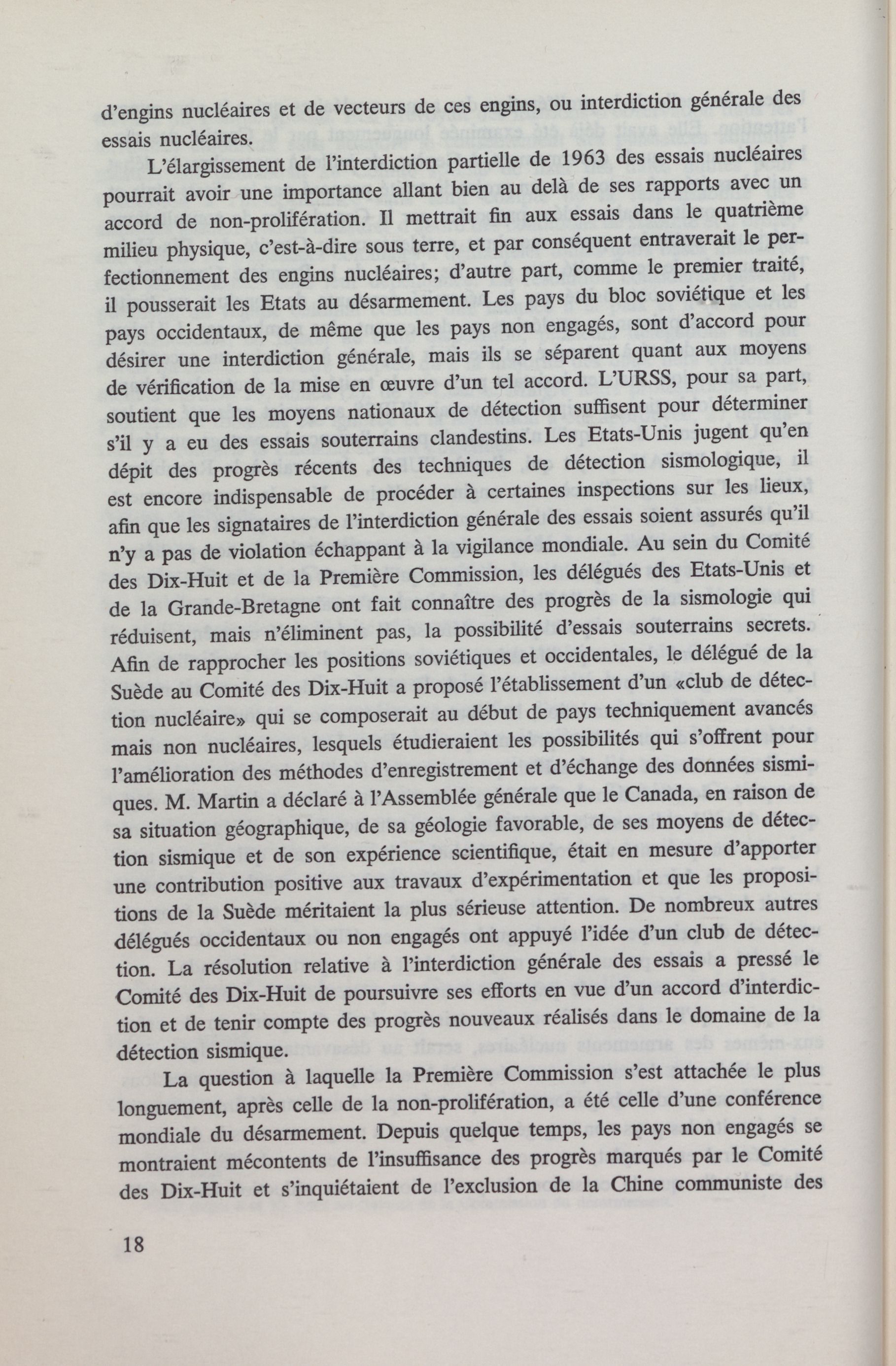 d'engins nucléaires et de vecteurs de ces engins, ou interdiction générale des essais nucléaires.

L'élargissement de l'interdiction partielle de 1963 des essais nucléaires pourrait avoir une importance allant bien au delà de ses rapports avec un accord de non-prolifération. Il mettrait fin aux essais dans le quatrième milieu physique, c'est-à-dire sous terre, et par conséquent entraverait le perfectionnement des engins nucléaires; d'autre part, comme le premier traité, il pousserait les Etats au désarmement. Les pays du bloc soviétique et les pays occidentaux, de même que les pays non engagés, sont d'accord pour désirer une interdiction générale, mais ils se séparent quant aux moyens de vérification de la mise en œuvre d'un tel accord. L'URSS, pour sa part, soutient que les moyens nationaux de détection suffisent pour déterminer s'il y a eu des essais souterrains clandestins. Les Etats-Unis jugent qu'en dépit des progrès récents des techniques de détection sismologique, il est encore indispensable de procéder à certaines inspections sur les lieux, afin que les signataires de l'interdiction générale des essais soient assurés qu'il n'y a pas de violation échappant à la vigilance mondiale. Au sein du Comité des Dix-Huit et de la Première Commission, les délégués des Etats-Unis et de la Grande-Bretagne ont fait connaître des progrès de la sismologie qui réduisent, mais n'éliminent pas, la possibilité d'essais souterrains secrets. Afin de rapprocher les positions soviétiques et occidentales, le délégué de la Suède au Comité des Dix-Huit a proposé l'établissement d'un «club de détection nucléaire» qui se composerait au début de pays techniquement avancés mais non nucléaires, lesquels étudieraient les possibilités qui s'offrent pour l'amélioration des méthodes d'enregistrement et d'échange des données sismiques. M. Martin a déclaré à l'Assemblée générale que le Canada, en raison de sa situation géographique, de sa géologie favorable, de ses moyens de détection sismique et de son expérience scientifique, était en mesure d'apporter une contribution positive aux travaux d'expérimentation et que les propositions de la Suède méritaient la plus sérieuse attention. De nombreux autres délégués occidentaux ou non engagés ont appuyé l'idée d'un club de détection. La résolution relative à l'interdiction générale des essais a pressé le Comité des Dix-Huit de poursuivre ses efforts en vue d'un accord d'interdiction et de tenir compte des progrès nouveaux réalisés dans le domaine de la détection sismique.

La question à laquelle la Première Commission s'est attachée le plus longuement, après celle de la non-prolifération, a été celle d'une conférence mondiale du désarmement. Depuis quelque temps, les pays non engagés se montraient mécontents de l'insuffisance des progrès marqués par le Comité des Dix-Huit et s'inquiétaient de l'exclusion de la Chine communiste des

18